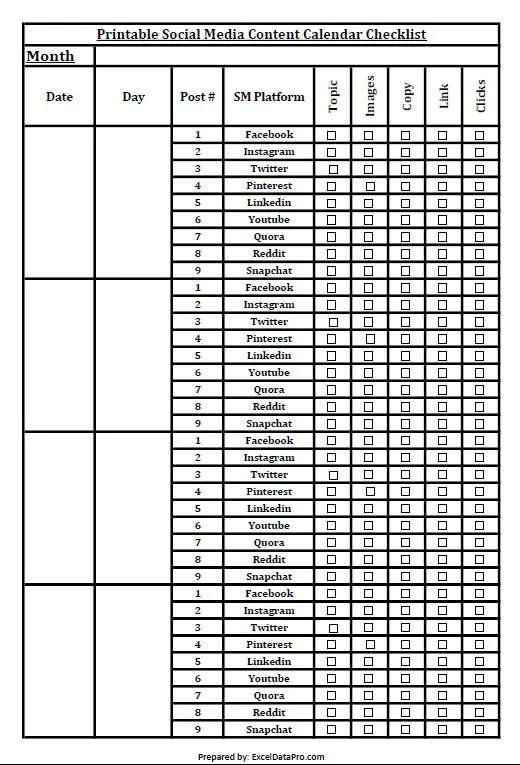 Printable Social Media Content Calendar Checklist

Month

| Date | Day | Post # | SM Platform | Topic | Images | Copy | Link | Clicks |
|---|---|---|---|---|---|---|---|---|
| | | 1 | Facebook | ☐ | ☐ | ☐ | ☐ | ☐ |
| | | 2 | Instagram | ☐ | ☐ | ☐ | ☐ | ☐ |
| | | 3 | Twitter | ☐ | ☐ | ☐ | ☐ | ☐ |
| | | 4 | Pinterest | ☐ | ☐ | ☐ | ☐ | ☐ |
| | | 5 | Linkedin | ☐ | ☐ | ☐ | ☐ | ☐ |
| | | 6 | Youtube | ☐ | ☐ | ☐ | ☐ | ☐ |
| | | 7 | Quora | ☐ | ☐ | ☐ | ☐ | ☐ |
| | | 8 | Reddit | ☐ | ☐ | ☐ | ☐ | ☐ |
| | | 9 | Snapchat | ☐ | ☐ | ☐ | ☐ | ☐ |
| | | 1 | Facebook | ☐ | ☐ | ☐ | ☐ | ☐ |
| | | 2 | Instagram | ☐ | ☐ | ☐ | ☐ | ☐ |
| | | 3 | Twitter | ☐ | ☐ | ☐ | ☐ | ☐ |
| | | 4 | Pinterest | ☐ | ☐ | ☐ | ☐ | ☐ |
| | | 5 | Linkedin | ☐ | ☐ | ☐ | ☐ | ☐ |
| | | 6 | Youtube | ☐ | ☐ | ☐ | ☐ | ☐ |
| | | 7 | Quora | ☐ | ☐ | ☐ | ☐ | ☐ |
| | | 8 | Reddit | ☐ | ☐ | ☐ | ☐ | ☐ |
| | | 9 | Snapchat | ☐ | ☐ | ☐ | ☐ | ☐ |
| | | 1 | Facebook | ☐ | ☐ | ☐ | ☐ | ☐ |
| | | 2 | Instagram | ☐ | ☐ | ☐ | ☐ | ☐ |
| | | 3 | Twitter | ☐ | ☐ | ☐ | ☐ | ☐ |
| | | 4 | Pinterest | ☐ | ☐ | ☐ | ☐ | ☐ |
| | | 5 | Linkedin | ☐ | ☐ | ☐ | ☐ | ☐ |
| | | 6 | Youtube | ☐ | ☐ | ☐ | ☐ | ☐ |
| | | 7 | Quora | ☐ | ☐ | ☐ | ☐ | ☐ |
| | | 8 | Reddit | ☐ | ☐ | ☐ | ☐ | ☐ |
| | | 9 | Snapchat | ☐ | ☐ | ☐ | ☐ | ☐ |
| | | 1 | Facebook | ☐ | ☐ | ☐ | ☐ | ☐ |
| | | 2 | Instagram | ☐ | ☐ | ☐ | ☐ | ☐ |
| | | 3 | Twitter | ☐ | ☐ | ☐ | ☐ | ☐ |
| | | 4 | Pinterest | ☐ | ☐ | ☐ | ☐ | ☐ |
| | | 5 | Linkedin | ☐ | ☐ | ☐ | ☐ | ☐ |
| | | 6 | Youtube | ☐ | ☐ | ☐ | ☐ | ☐ |
| | | 7 | Quora | ☐ | ☐ | ☐ | ☐ | ☐ |
| | | 8 | Reddit | ☐ | ☐ | ☐ | ☐ | ☐ |
| | | 9 | Snapchat | ☐ | ☐ | ☐ | ☐ | ☐ |

Prepared by: ExcelDataPro.com